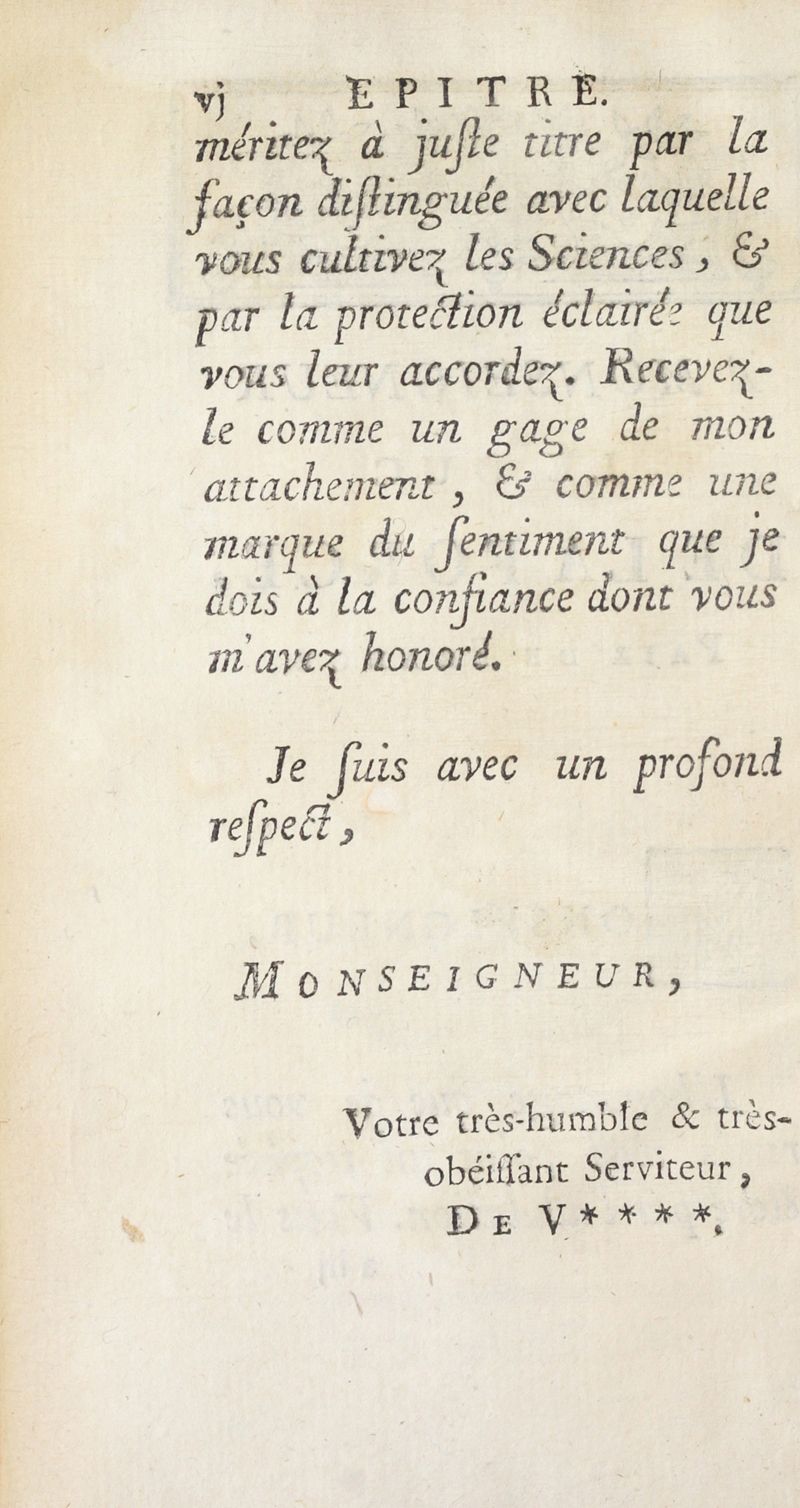 vj EPITRE.
méritez à juſte titre par la façon diſtinguée avec laquelle vous cultivez les Sciences, & par la protection éclairée que vous leur accordez. Recevez-le comme un gage de mon attachement, & comme une marque du ſentiment que je dois à la confiance dont vous m'avez honoré.

Je ſuis avec un profond reſpect,

MONSEIGNEUR,

Votre très-humble & très-obéiſſant Serviteur,
DE V****.